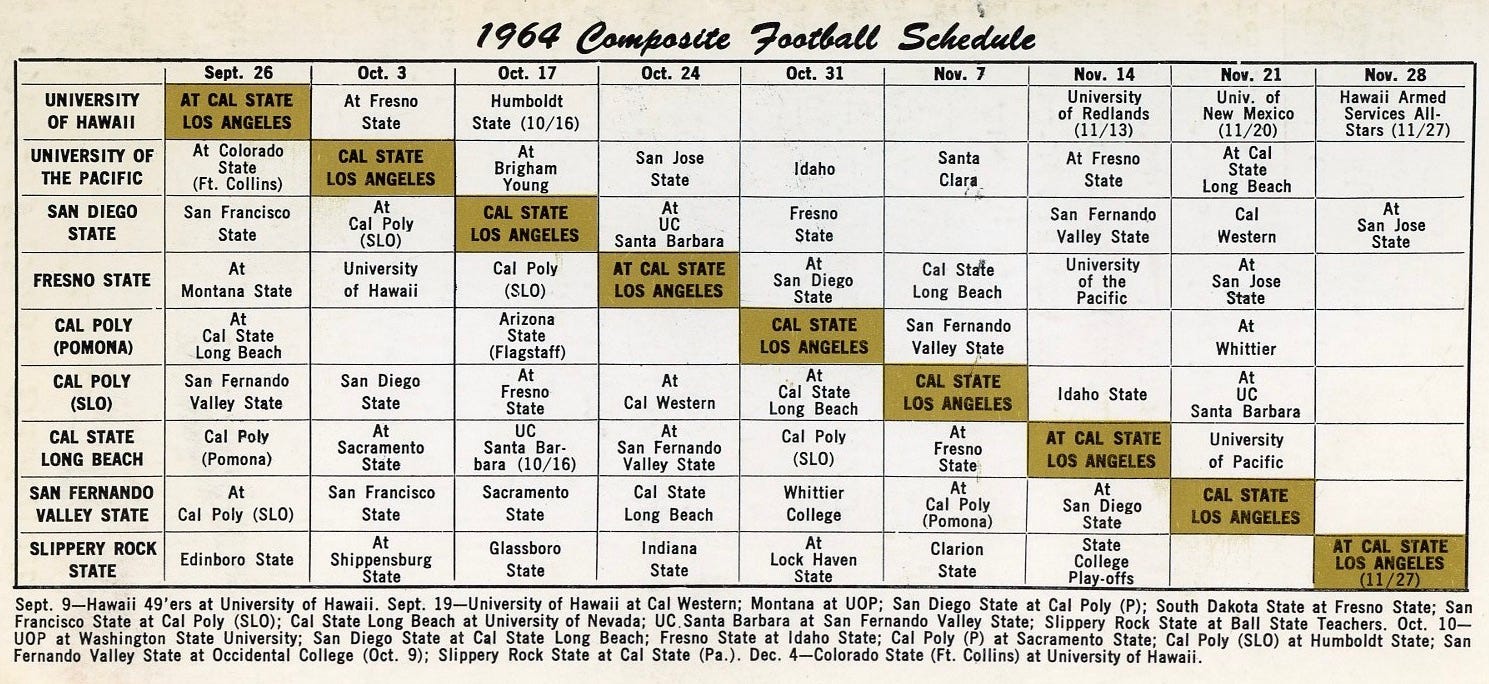 1964 Composite Football Schedule

| | Sept. 26 | Oct. 3 | Oct. 17 | Oct. 24 | Oct. 31 | Nov. 7 | Nov. 14 | Nov. 21 | Nov. 28 |
|---|---|---|---|---|---|---|---|---|---|
| UNIVERSITY OF HAWAII | AT CAL STATE LOS ANGELES | At Fresno State | Humboldt State (10/16) | | | | University of Redlands (11/13) | Univ. of New Mexico (11/20) | Hawaii Armed Services All-Stars (11/27) |
| UNIVERSITY OF THE PACIFIC | At Colorado State (Ft. Collins) | CAL STATE LOS ANGELES | At Brigham Young | San Jose State | Idaho | Santa Clara | At Fresno State | At Cal State Long Beach | |
| SAN DIEGO STATE | San Francisco State | At Cal Poly (SLO) | CAL STATE LOS ANGELES | At UC Santa Barbara | Fresno State | | San Fernando Valley State | Cal Western | At San Jose State |
| FRESNO STATE | At Montana State | University of Hawaii | Cal Poly (SLO) | AT CAL STATE LOS ANGELES | At San Diego State | Cal State Long Beach | University of the Pacific | At San Jose State | |
| CAL POLY (POMONA) | At Cal State Long Beach | | Arizona State (Flagstaff) | | CAL STATE LOS ANGELES | San Fernando Valley State | | At Whittier | |
| CAL POLY (SLO) | San Fernando Valley State | San Diego State | At Fresno State | At Cal Western | At Cal State Long Beach | CAL STATE LOS ANGELES | Idaho State | At UC Santa Barbara | |
| CAL STATE LONG BEACH | Cal Poly (Pomona) | At Sacramento State | UC Santa Barbara (10/16) | At San Fernando Valley State | Cal Poly (SLO) | At Fresno State | AT CAL STATE LOS ANGELES | University of Pacific | |
| SAN FERNANDO VALLEY STATE | At Cal Poly (SLO) | San Francisco State | Sacramento State | Cal State Long Beach | Whittier College | At Cal Poly (Pomona) | At San Diego State | CAL STATE LOS ANGELES | |
| SLIPPERY ROCK STATE | Edinboro State | At Shippensburg State | Glassboro State | Indiana State | At Lock Haven State | Clarion State | State College Play-offs | | AT CAL STATE LOS ANGELES (11/27) |

Sept. 9—Hawaii 49'ers at University of Hawaii. Sept. 19—University of Hawaii at Cal Western; Montana at UOP; San Diego State at Cal Poly (P); South Dakota State at Fresno State; San Francisco State at Cal Poly (SLO); Cal State Long Beach at University of Nevada; UC Santa Barbara at San Fernando Valley State; Slippery Rock State at Ball State Teachers. Oct. 10—UOP at Washington State University; San Diego State at Cal State Long Beach; Fresno State at Idaho State; Cal Poly (P) at Sacramento State; Cal Poly (SLO) at Humboldt State; San Fernando Valley State at Occidental College (Oct. 9); Slippery Rock State at Cal State (Pa.). Dec. 4—Colorado State (Ft. Collins) at University of Hawaii.